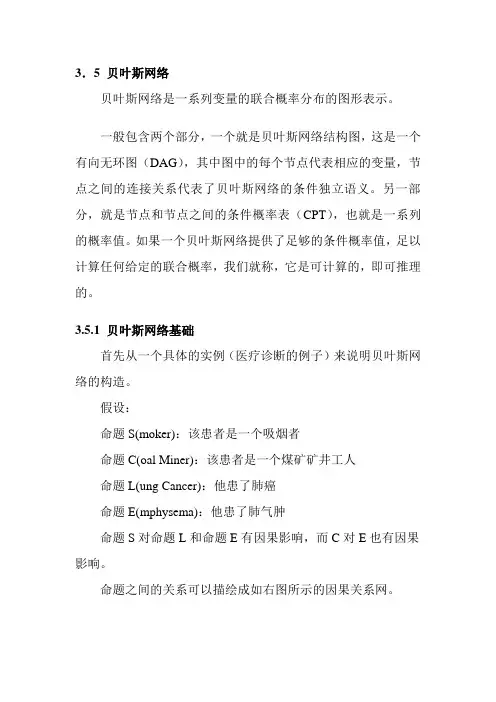 3．5 贝叶斯网络

贝叶斯网络是一系列变量的联合概率分布的图形表示。

一般包含两个部分，一个就是贝叶斯网络结构图，这是一个有向无环图（DAG），其中图中的每个节点代表相应的变量，节点之间的连接关系代表了贝叶斯网络的条件独立语义。另一部分，就是节点和节点之间的条件概率表（CPT），也就是一系列的概率值。如果一个贝叶斯网络提供了足够的条件概率值，足以计算任何给定的联合概率，我们就称，它是可计算的，即可推理的。

3.5.1 贝叶斯网络基础

首先从一个具体的实例（医疗诊断的例子）来说明贝叶斯网络的构造。

假设：

命题 S(moker)：该患者是一个吸烟者

命题 C(oal Miner)：该患者是一个煤矿矿井工人

命题 L(ung Cancer)：他患了肺癌

命题 E(mphysema)：他患了肺气肿

命题 S 对命题 L 和命题 E 有因果影响，而 C 对 E 也有因果影响。

命题之间的关系可以描绘成如右图所示的因果关系网。